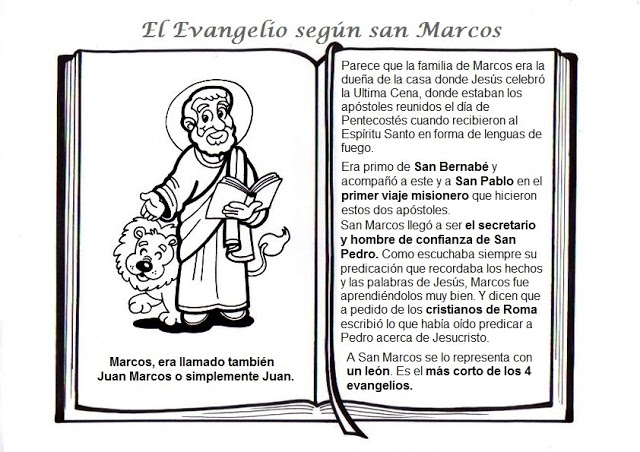 El Evangelio según san Marcos

Marcos, era llamado también Juan Marcos o simplemente Juan.

Parece que la familia de Marcos era la dueña de la casa donde Jesús celebró la Ultima Cena, donde estaban los apóstoles reunidos el día de Pentecostés cuando recibieron al Espíritu Santo en forma de lenguas de fuego.

Era primo de San Bernabé y acompañó a este y a San Pablo en el primer viaje misionero que hicieron estos dos apóstoles.
San Marcos llegó a ser el secretario y hombre de confianza de San Pedro. Como escuchaba siempre su predicación que recordaba los hechos y las palabras de Jesús, Marcos fue aprendiéndolos muy bien. Y dicen que a pedido de los cristianos de Roma escribió lo que había oído predicar a Pedro acerca de Jesucristo.

A San Marcos se lo representa con un león. Es el más corto de los 4 evangelios.